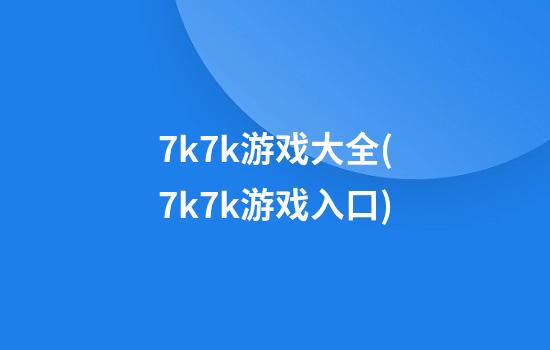 7k7k游戏大全(7k7k游戏入口)